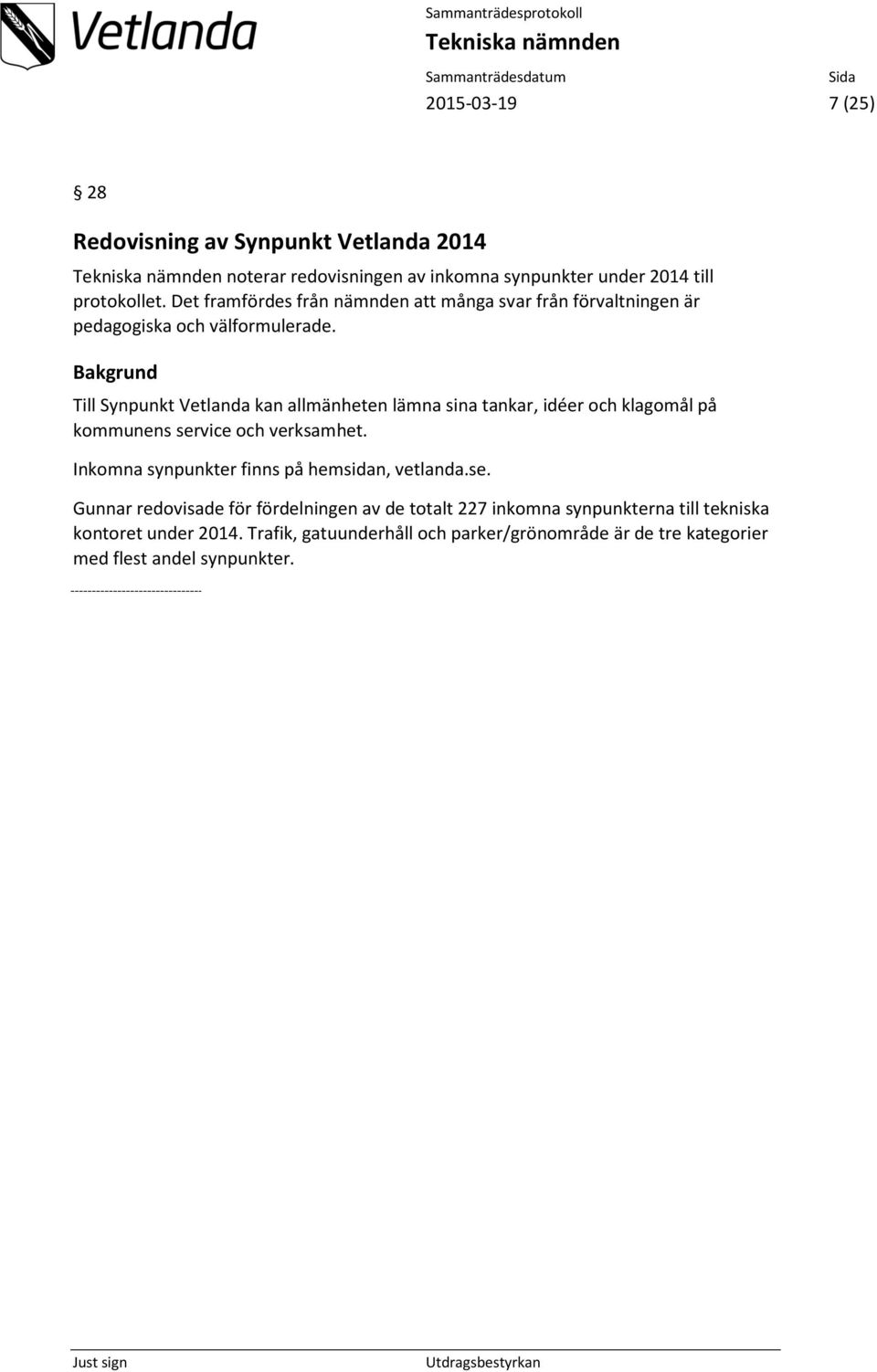 Vetlanda

Sammanträdesprotokoll
Tekniska nämnden
Sammanträdesdatum
2015-03-19
Sida
7 (25)

§ 28

Redovisning av Synpunkt Vetlanda 2014

Tekniska nämnden noterar redovisningen av inkomna synpunkter under 2014 till protokollet. Det framfördes från nämnden att många svar från förvaltningen är pedagogiska och välformulerade.

Bakgrund

Till Synpunkt Vetlanda kan allmänheten lämna sina tankar, idéer och klagomål på kommunens service och verksamhet.

Inkomna synpunkter finns på hemsidan, vetlanda.se.

Gunnar redovisade för fördelningen av de totalt 227 inkomna synpunkterna till tekniska kontoret under 2014. Trafik, gatuunderhåll och parker/grönområde är de tre kategorier med flest andel synpunkter.

--------------------------------

Just sign
Utdragsbestyrkan